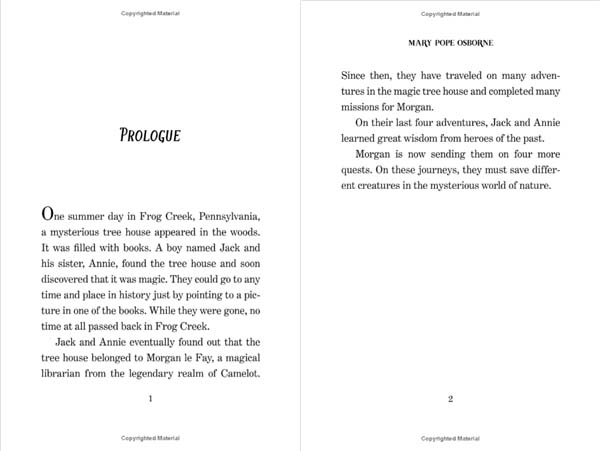 Copyrighted Material

PROLOGUE

One summer day in Frog Creek, Pennsylvania, a mysterious tree house appeared in the woods. It was filled with books. A boy named Jack and his sister, Annie, found the tree house and soon discovered that it was magic. They could go to any time and place in history just by pointing to a picture in one of the books. While they were gone, no time at all passed back in Frog Creek.

Jack and Annie eventually found out that the tree house belonged to Morgan le Fay, a magical librarian from the legendary realm of Camelot.

1

Copyrighted Material

Copyrighted Material

MARY POPE OSBORNE

Since then, they have traveled on many adventures in the magic tree house and completed many missions for Morgan.

On their last four adventures, Jack and Annie learned great wisdom from heroes of the past.

Morgan is now sending them on four more quests. On these journeys, they must save different creatures in the mysterious world of nature.

2

Copyrighted Material